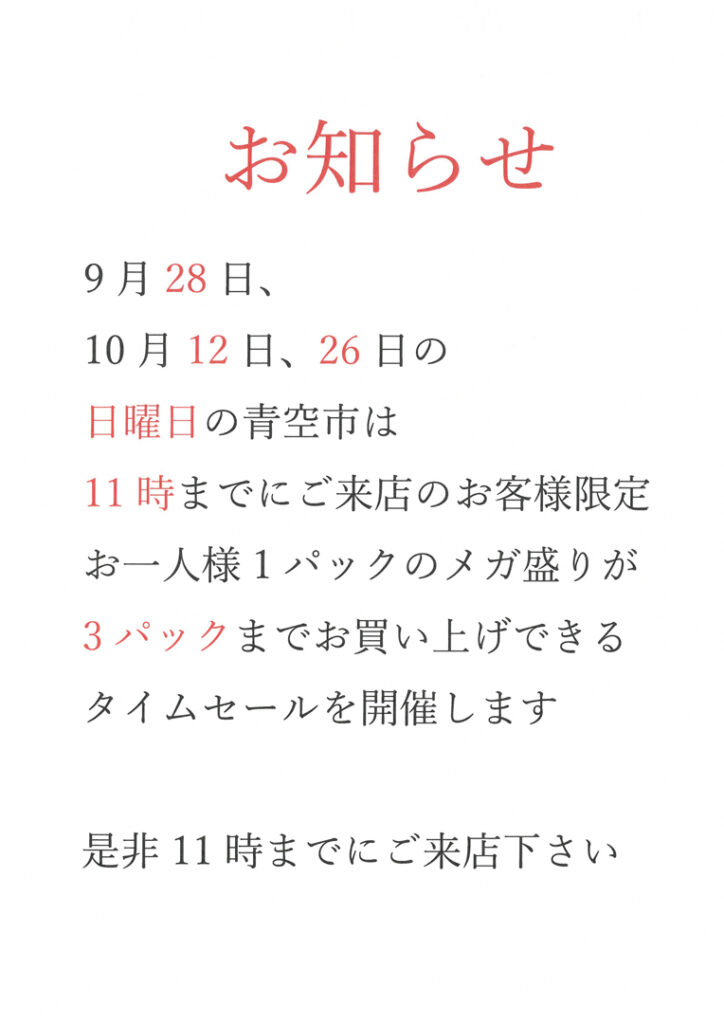 お知らせ

9月28日、
10月12日、26日の
日曜日の青空市は
11時までにご来店のお客様限定
お一人様1パックのメガ盛りが
3パックまでお買い上げできる
タイムセールを開催します

是非11時までにご来店下さい